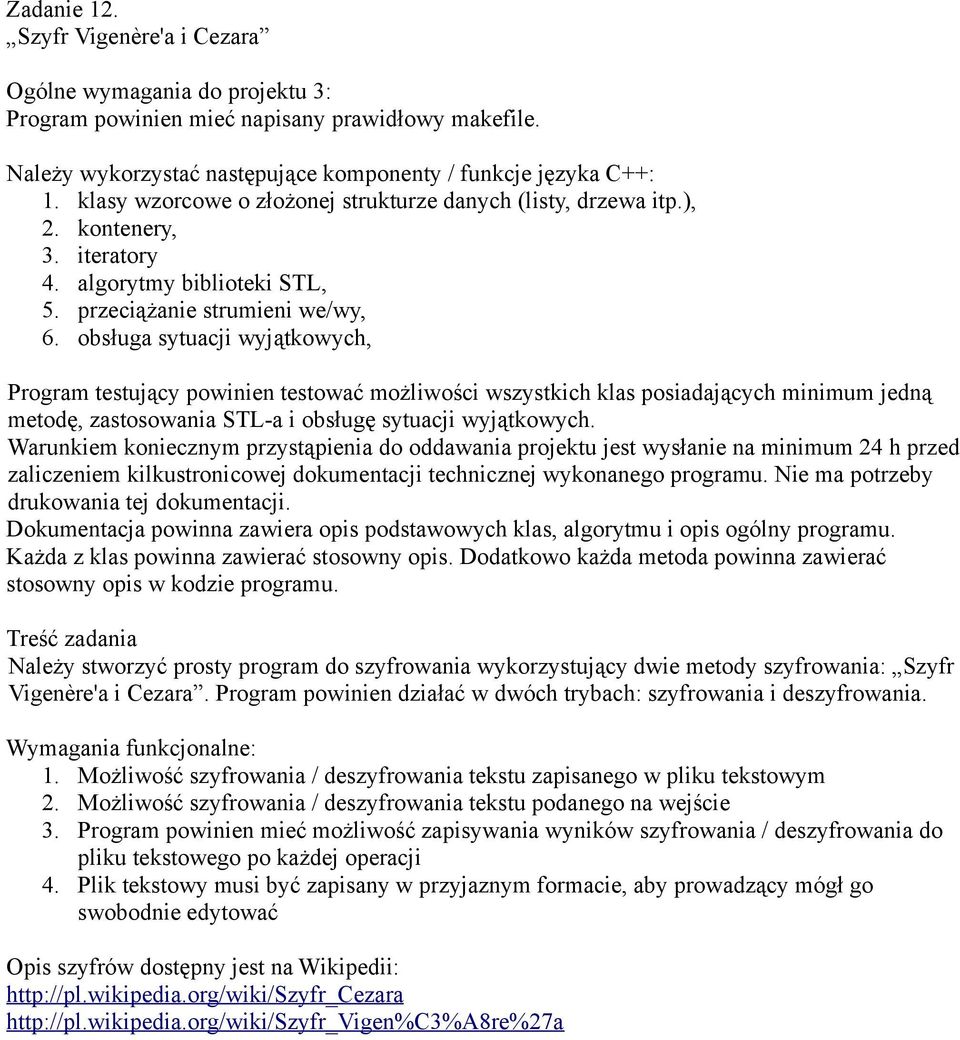 Zadanie 12.
„Szyfr Vigenère'a i Cezara”

Ogólne wymagania do projektu 3:
Program powinien mieć napisany prawidłowy makefile.

Należy wykorzystać następujące komponenty / funkcje języka C++:
1. klasy wzorcowe o złożonej strukturze danych (listy, drzewa itp.),
2. kontenery,
3. iteratory
4. algorytmy biblioteki STL,
5. przeciążanie strumieni we/wy,
6. obsługa sytuacji wyjątkowych,

Program testujący powinien testować możliwości wszystkich klas posiadających minimum jedną metodę, zastosowania STL-a i obsługę sytuacji wyjątkowych.
Warunkiem koniecznym przystąpienia do oddawania projektu jest wysłanie na minimum 24 h przed zaliczeniem kilkustronicowej dokumentacji technicznej wykonanego programu. Nie ma potrzeby drukowania tej dokumentacji.
Dokumentacja powinna zawiera opis podstawowych klas, algorytmu i opis ogólny programu. Każda z klas powinna zawierać stosowny opis. Dodatkowo każda metoda powinna zawierać stosowny opis w kodzie programu.

Treść zadania
Należy stworzyć prosty program do szyfrowania wykorzystujący dwie metody szyfrowania: „Szyfr Vigenère'a i Cezara”. Program powinien działać w dwóch trybach: szyfrowania i deszyfrowania.

Wymagania funkcjonalne:
1. Możliwość szyfrowania / deszyfrowania tekstu zapisanego w pliku tekstowym
2. Możliwość szyfrowania / deszyfrowania tekstu podanego na wejście
3. Program powinien mieć możliwość zapisywania wyników szyfrowania / deszyfrowania do pliku tekstowego po każdej operacji
4. Plik tekstowy musi być zapisany w przyjaznym formacie, aby prowadzący mógł go swobodnie edytować

Opis szyfrów dostępny jest na Wikipedii:
http://pl.wikipedia.org/wiki/Szyfr_Cezara
http://pl.wikipedia.org/wiki/Szyfr_Vigen%C3%A8re%27a